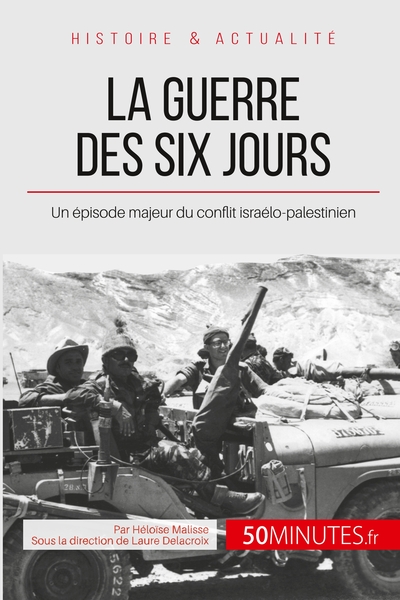 HISTOIRE & ACTUALITÉ

LA GUERRE DES SIX JOURS

Un épisode majeur du conflit israélo-palestinien

Par Héloïse Malisse
Sous la direction de Laure Delacroix

50MINUTES.fr